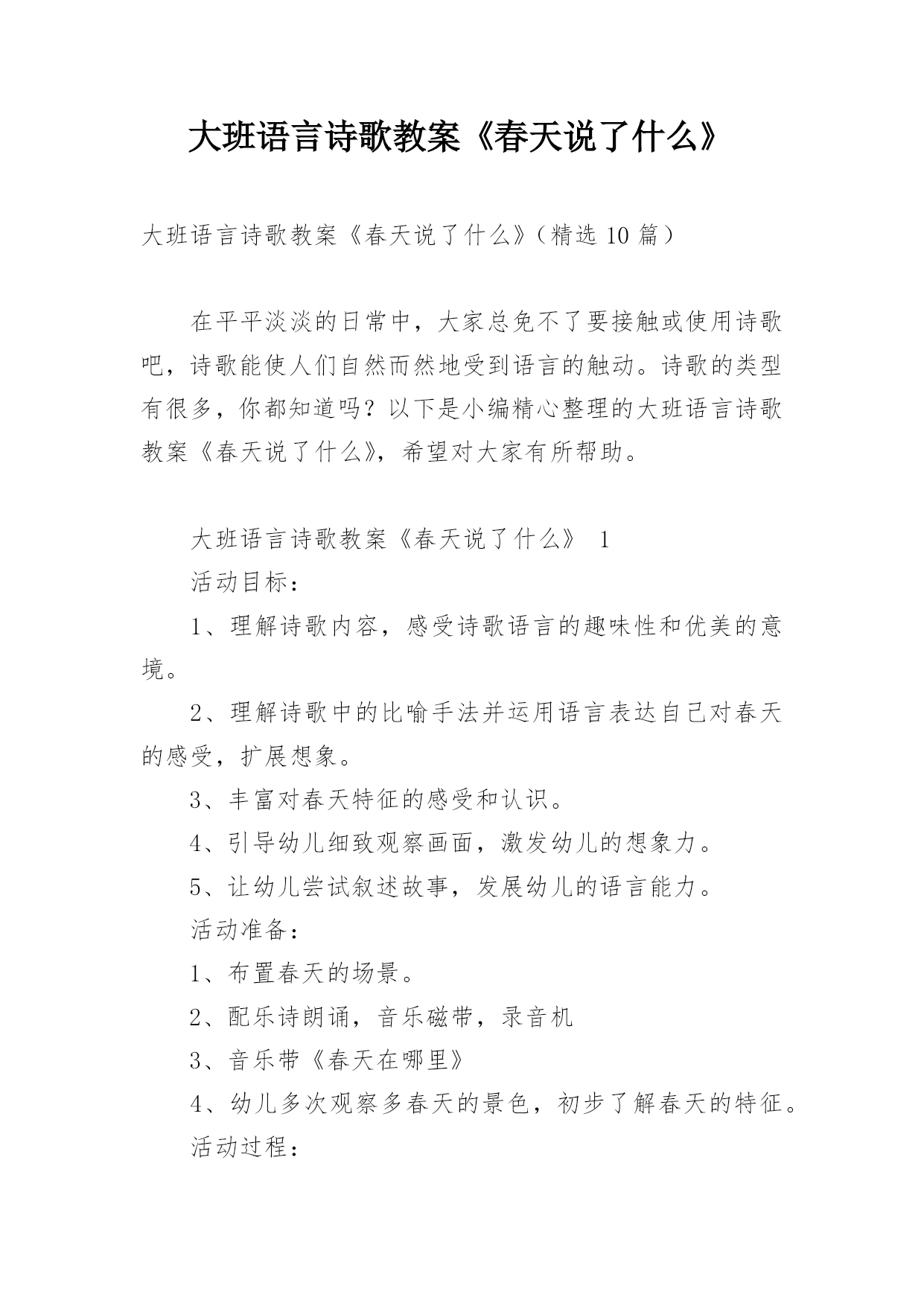 大班语言诗歌教案《春天说了什么》

大班语言诗歌教案《春天说了什么》（精选 10 篇）

在平平淡淡的日常中，大家总免不了要接触或使用诗歌吧，诗歌能使人们自然而然地受到语言的触动。诗歌的类型有很多，你都知道吗？以下是小编精心整理的大班语言诗歌教案《春天说了什么》，希望对大家有所帮助。

大班语言诗歌教案《春天说了什么》 1

活动目标：

1、理解诗歌内容，感受诗歌语言的趣味性和优美的意境。

2、理解诗歌中的比喻手法并运用语言表达自己对春天的感受，扩展想象。

3、丰富对春天特征的感受和认识。

4、引导幼儿细致观察画面，激发幼儿的想象力。

5、让幼儿尝试叙述故事，发展幼儿的语言能力。

活动准备：

1、布置春天的场景。

2、配乐诗朗诵，音乐磁带，录音机

3、音乐带《春天在哪里》

4、幼儿多次观察多春天的景色，初步了解春天的特征。

活动过程：